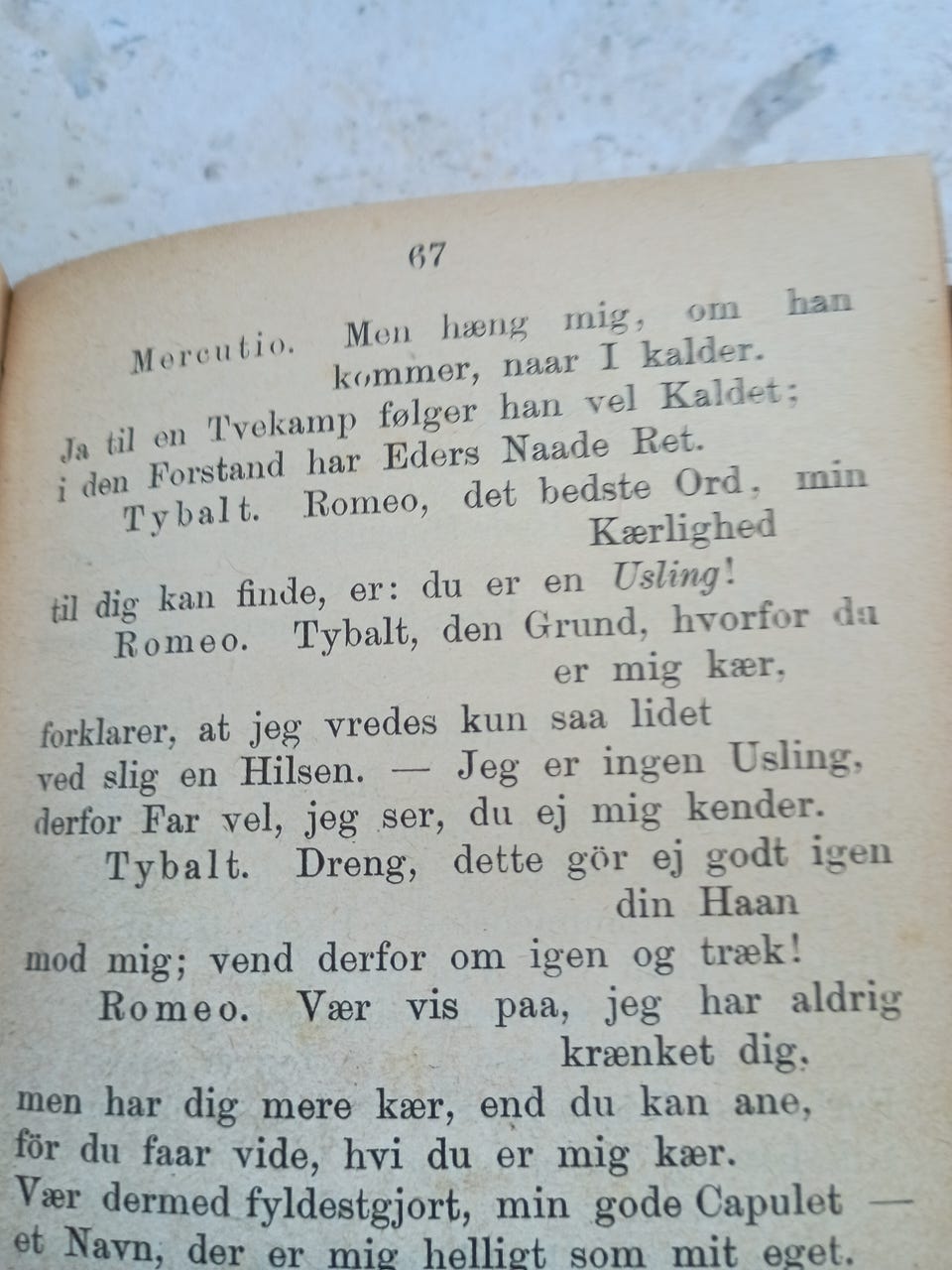 67

Mercutio. Men hæng mig, om han kommer, naar I kalder.
Ja til en Tvekamp følger han vel Kaldet;
i den Forstand har Eders Naade Ret.

Tybalt. Romeo, det bedste Ord, min Kærlighed
til dig kan finde, er: du er en Usling!

Romeo. Tybalt, den Grund, hvorfor du er mig kær,
forklarer, at jeg vredes kun saa lidet
ved slig en Hilsen. — Jeg er ingen Usling,
derfor Far vel, jeg ser, du ej mig kender.

Tybalt. Dreng, dette gör ej godt igen din Haan
mod mig; vend derfor om igen og træk!

Romeo. Vær vis paa, jeg har aldrig krænket dig,
men har dig mere kær, end du kan ane,
för du faar vide, hvi du er mig kær.
Vær dermed fyldestgjort, min gode Capulet —
et Navn, der er mig helligt som mit eget.